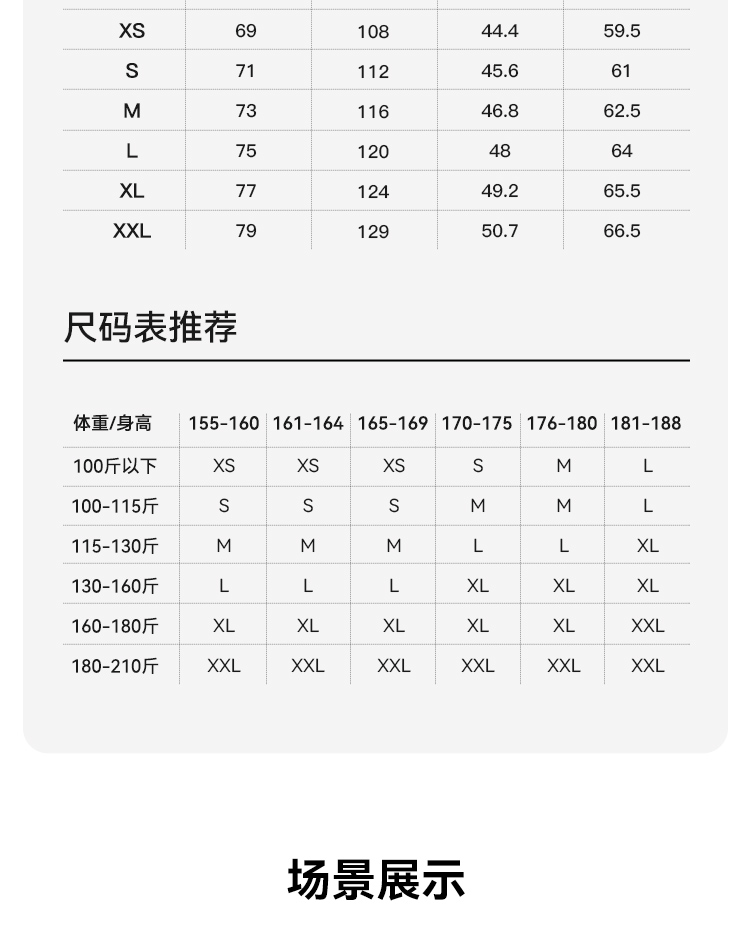 | XS | 69 | 108 | 44.4 | 59.5 |
|---|---|---|---|---|
| S | 71 | 112 | 45.6 | 61 |
| M | 73 | 116 | 46.8 | 62.5 |
| L | 75 | 120 | 48 | 64 |
| XL | 77 | 124 | 49.2 | 65.5 |
| XXL | 79 | 129 | 50.7 | 66.5 |

尺码表推荐

| 体重/身高 | 155-160 | 161-164 | 165-169 | 170-175 | 176-180 | 181-188 |
|---|---|---|---|---|---|---|
| 100斤以下 | XS | XS | XS | S | M | L |
| 100-115斤 | S | S | S | M | M | L |
| 115-130斤 | M | M | M | L | L | XL |
| 130-160斤 | L | L | L | XL | XL | XL |
| 160-180斤 | XL | XL | XL | XL | XL | XXL |
| 180-210斤 | XXL | XXL | XXL | XXL | XXL | XXL |

场景展示